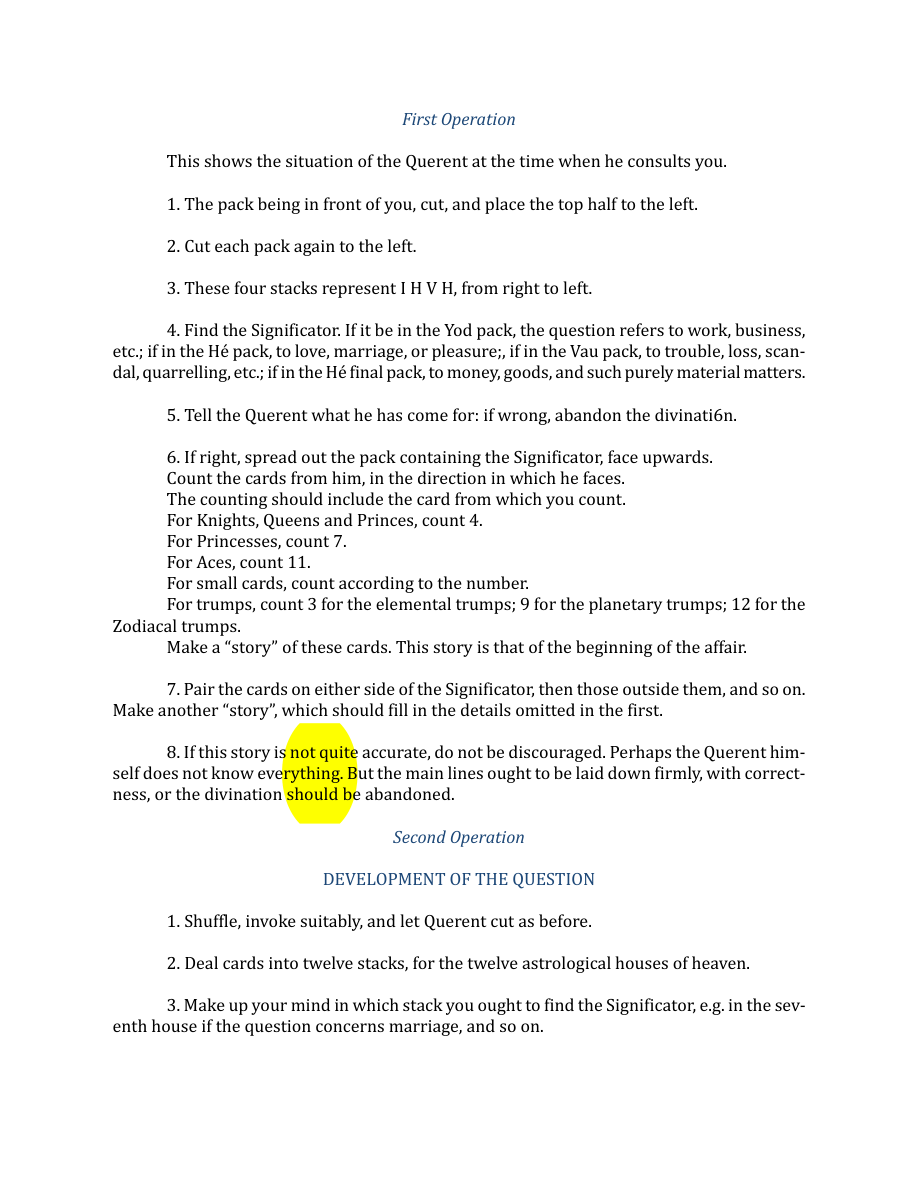 First Operation

This shows the situation of the Querent at the time when he consults you.

1. The pack being in front of you, cut, and place the top half to the left.

2. Cut each pack again to the left.

3. These four stacks represent I H V H, from right to left.

4. Find the Significator. If it be in the Yod pack, the question refers to work, business, etc.; if in the Hé pack, to love, marriage, or pleasure;, if in the Vau pack, to trouble, loss, scandal, quarrelling, etc.; if in the Hé final pack, to money, goods, and such purely material matters.

5. Tell the Querent what he has come for: if wrong, abandon the divinati6n.

6. If right, spread out the pack containing the Significator, face upwards.
Count the cards from him, in the direction in which he faces.
The counting should include the card from which you count.
For Knights, Queens and Princes, count 4.
For Princesses, count 7.
For Aces, count 11.
For small cards, count according to the number.
For trumps, count 3 for the elemental trumps; 9 for the planetary trumps; 12 for the Zodiacal trumps.
Make a "story" of these cards. This story is that of the beginning of the affair.

7. Pair the cards on either side of the Significator, then those outside them, and so on. Make another "story", which should fill in the details omitted in the first.

8. If this story is not quite accurate, do not be discouraged. Perhaps the Querent himself does not know everything. But the main lines ought to be laid down firmly, with correctness, or the divination should be abandoned.

Second Operation

DEVELOPMENT OF THE QUESTION

1. Shuffle, invoke suitably, and let Querent cut as before.

2. Deal cards into twelve stacks, for the twelve astrological houses of heaven.

3. Make up your mind in which stack you ought to find the Significator, e.g. in the seventh house if the question concerns marriage, and so on.